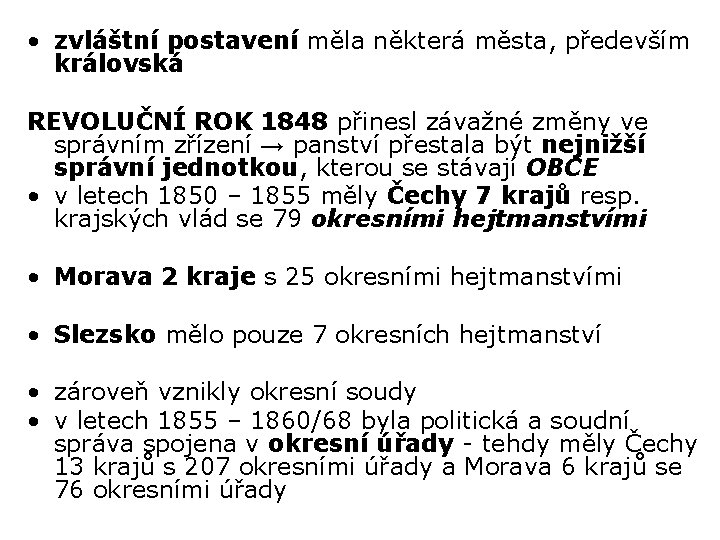 • zvláštní postavení měla některá města, především královská

REVOLUČNÍ ROK 1848 přinesl závažné změny ve správním zřízení → panství přestala být nejnižší správní jednotkou, kterou se stávají OBCE
• v letech 1850 – 1855 měly Čechy 7 krajů resp. krajských vlád se 79 okresními hejtmanstvími

• Morava 2 kraje s 25 okresními hejtmanstvími

• Slezsko mělo pouze 7 okresních hejtmanství

• zároveň vznikly okresní soudy
• v letech 1855 – 1860/68 byla politická a soudní správa spojena v okresní úřady - tehdy měly Čechy 13 krajů s 207 okresními úřady a Morava 6 krajů se 76 okresními úřady